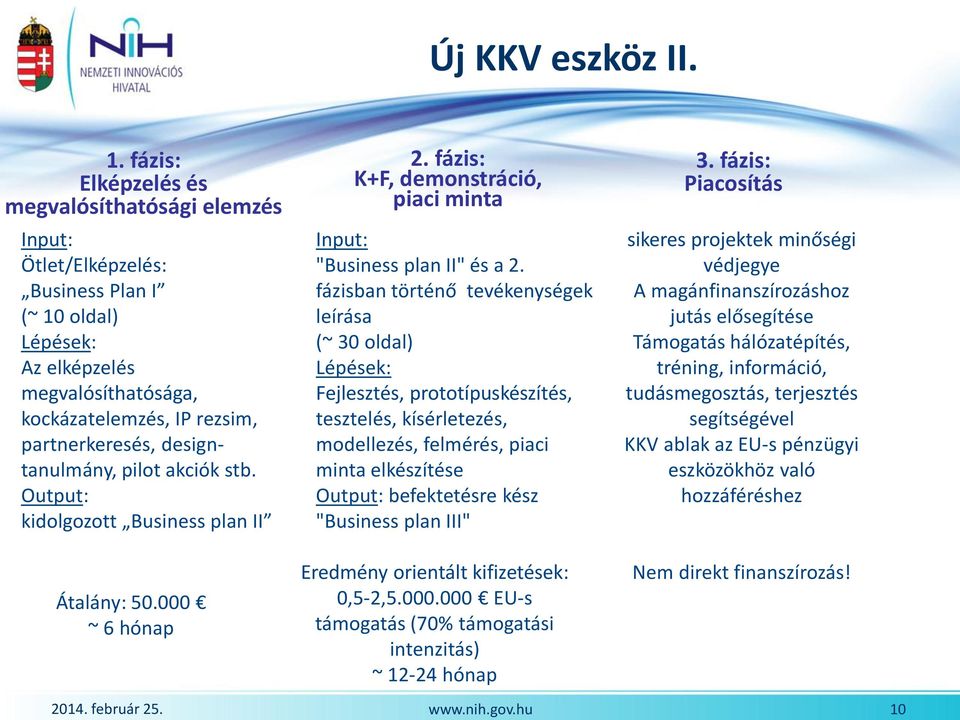 NIH
NEMZETI INNOVÁCIÓS HIVATAL

Új KKV eszköz II.

1. fázis:
Elképzelés és megvalósíthatósági elemzés

Input:
Ötlet/Elképzelés:
„Business Plan I”
(~ 10 oldal)
Lépések:
Az elképzelés megvalósíthatósága, kockázatelemzés, IP rezsim, partnerkeresés, design-tanulmány, pilot akciók stb.
Output:
kidolgozott „Business plan II”

Átalány: 50.000 €
~ 6 hónap

2. fázis:
K+F, demonstráció, piaci minta

Input:
"Business plan II" és a 2. fázisban történő tevékenységek leírása
(~ 30 oldal)
Lépések:
Fejlesztés, prototípuskészítés, tesztelés, kísérletezés, modellezés, felmérés, piaci minta elkészítése
Output: befektetésre kész "Business plan III"

Eredmény orientált kifizetések: 0,5-2,5.000.000 € EU-s támogatás (70% támogatási intenzitás)
~ 12-24 hónap

3. fázis:
Piacosítás

sikeres projektek minőségi védjegye
A magánfinanszírozáshoz jutás elősegítése
Támogatás hálózatépítés, tréning, információ, tudásmegosztás, terjesztés segítségével
KKV ablak az EU-s pénzügyi eszközökhöz való hozzáféréshez

Nem direkt finanszírozás!

2014. február 25.
www.nih.gov.hu
10